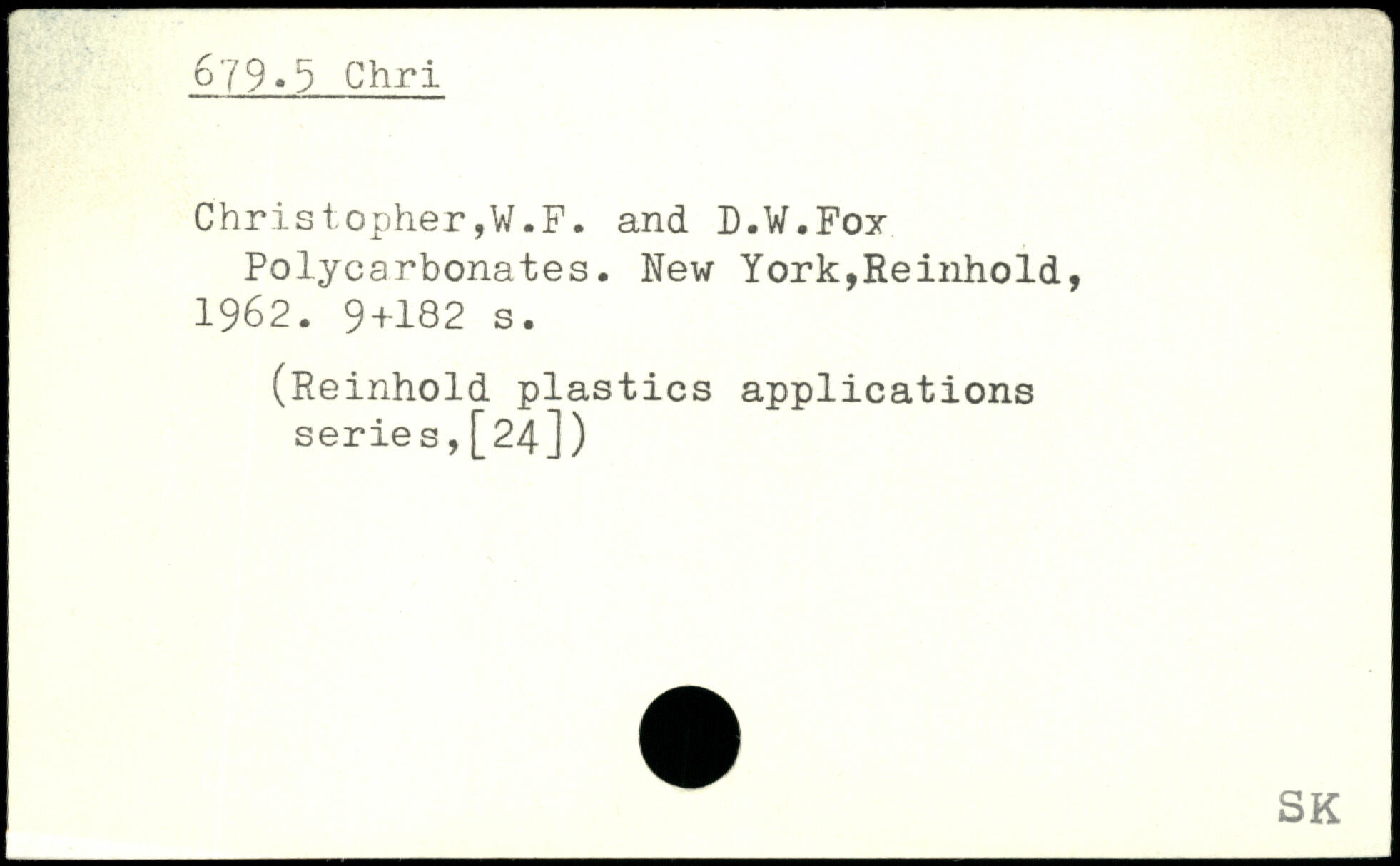 679.5 Chri

Christopher,W.F. and D.W.Fox Polycarbonates. New York,Reinhold, 1962. 9+182 s.

(Reinhold plastics applications series,[24])

SK